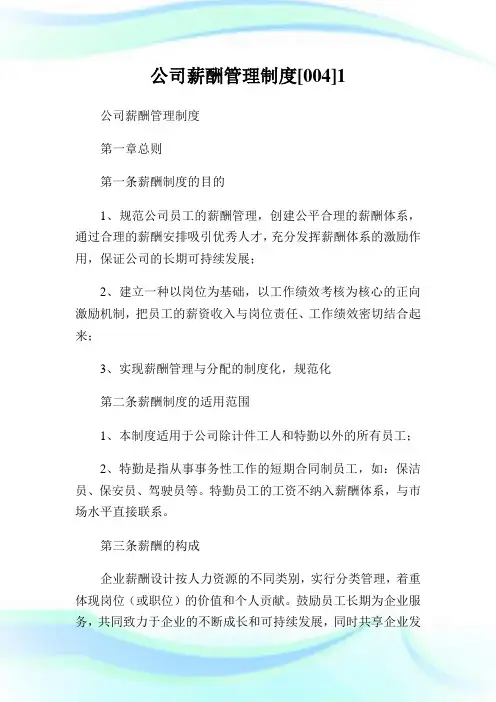 公司薪酬管理制度[004]1

公司薪酬管理制度

第一章总则

第一条薪酬制度的目的

1、规范公司员工的薪酬管理，创建公平合理的薪酬体系，通过合理的薪酬安排吸引优秀人才，充分发挥薪酬体系的激励作用，保证公司的长期可持续发展；

2、建立一种以岗位为基础，以工作绩效考核为核心的正向激励机制，把员工的薪资收入与岗位责任、工作绩效密切结合起来；

3、实现薪酬管理与分配的制度化，规范化

第二条薪酬制度的适用范围

1、本制度适用于公司除计件工人和特勤以外的所有员工；

2、特勤是指从事事务性工作的短期合同制员工，如：保洁员、保安员、驾驶员等。特勤员工的工资不纳入薪酬体系，与市场水平直接联系。

第三条薪酬的构成

企业薪酬设计按人力资源的不同类别，实行分类管理，着重体现岗位（或职位）的价值和个人贡献。鼓励员工长期为企业服务，共同致力于企业的不断成长和可持续发展，同时共享企业发